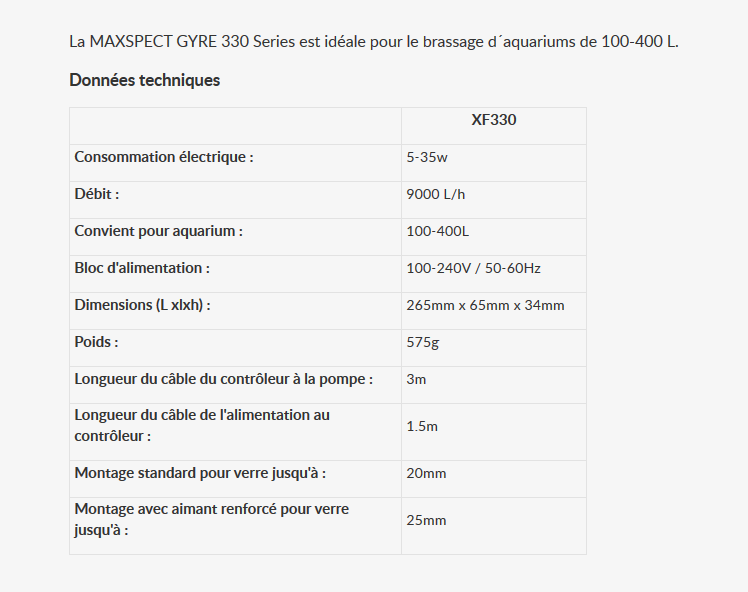 La MAXSPECT GYRE 330 Series est idéale pour le brassage d´aquariums de 100-400 L.

Données techniques

| | XF330 |
|---|---|
| Consommation électrique : | 5-35w |
| Débit : | 9000 L/h |
| Convient pour aquarium : | 100-400L |
| Bloc d'alimentation : | 100-240V / 50-60Hz |
| Dimensions (L xlxh) : | 265mm x 65mm x 34mm |
| Poids : | 575g |
| Longueur du câble du contrôleur à la pompe : | 3m |
| Longueur du câble de l'alimentation au contrôleur : | 1.5m |
| Montage standard pour verre jusqu'à : | 20mm |
| Montage avec aimant renforcé pour verre jusqu'à : | 25mm |